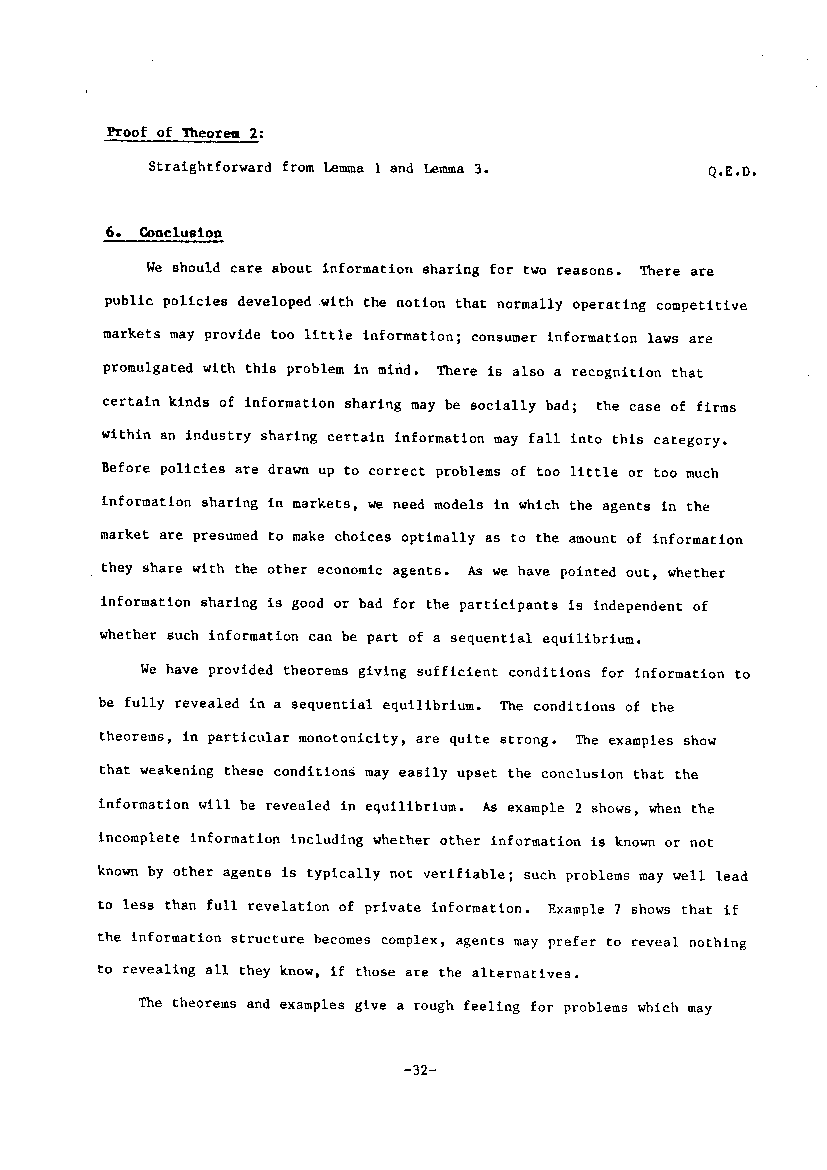 Proof of Theorem 2:

Straightforward from Lemma 1 and Lemma 3. Q.E.D.

6. Conclusion

We should care about information sharing for two reasons. There are public policies developed with the notion that normally operating competitive markets may provide too little information; consumer information laws are promulgated with this problem in mind. There is also a recognition that certain kinds of information sharing may be socially bad; the case of firms within an industry sharing certain information may fall into this category. Before policies are drawn up to correct problems of too little or too much information sharing in markets, we need models in which the agents in the market are presumed to make choices optimally as to the amount of information they share with the other economic agents. As we have pointed out, whether information sharing is good or bad for the participants is independent of whether such information can be part of a sequential equilibrium.

We have provided theorems giving sufficient conditions for information to be fully revealed in a sequential equilibrium. The conditions of the theorems, in particular monotonicity, are quite strong. The examples show that weakening these conditions may easily upset the conclusion that the information will be revealed in equilibrium. As example 2 shows, when the incomplete information including whether other information is known or not known by other agents is typically not verifiable; such problems may well lead to less than full revelation of private information. Example 7 shows that if the information structure becomes complex, agents may prefer to reveal nothing to revealing all they know, if those are the alternatives.

The theorems and examples give a rough feeling for problems which may

-32-